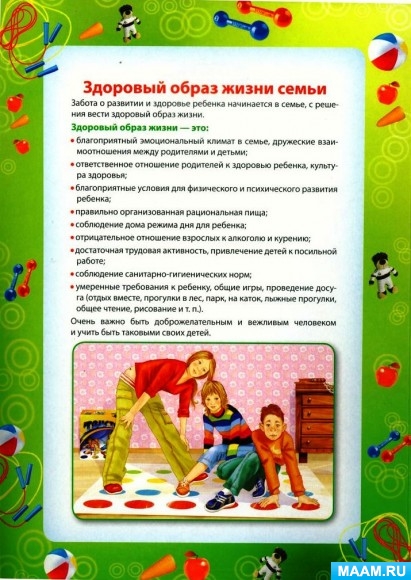 Здоровый образ жизни семьи

Забота о развитии и здоровье ребенка начинается в семье, с решения вести здоровый образ жизни.

Здоровый образ жизни — это:

• благоприятный эмоциональный климат в семье, дружеские взаимоотношения между родителями и детьми;

• ответственное отношение родителей к здоровью ребенка, культура здоровья;

• благоприятные условия для физического и психического развития ребенка;

• правильно организованная рациональная пища;

• соблюдение дома режима дня для ребенка;

• отрицательное отношение взрослых к алкоголю и курению;

• достаточная трудовая активность, привлечение детей к посильной работе;

• соблюдение санитарно-гигиенических норм;

• умеренные требования к ребенку, общие игры, проведение досуга (отдых вместе, прогулки в лес, парк, на каток, лыжные прогулки, общее чтение, рисование и т. п.).

Очень важно быть доброжелательным и вежливым человеком и учить быть таковыми своих детей.

MAAM.RU